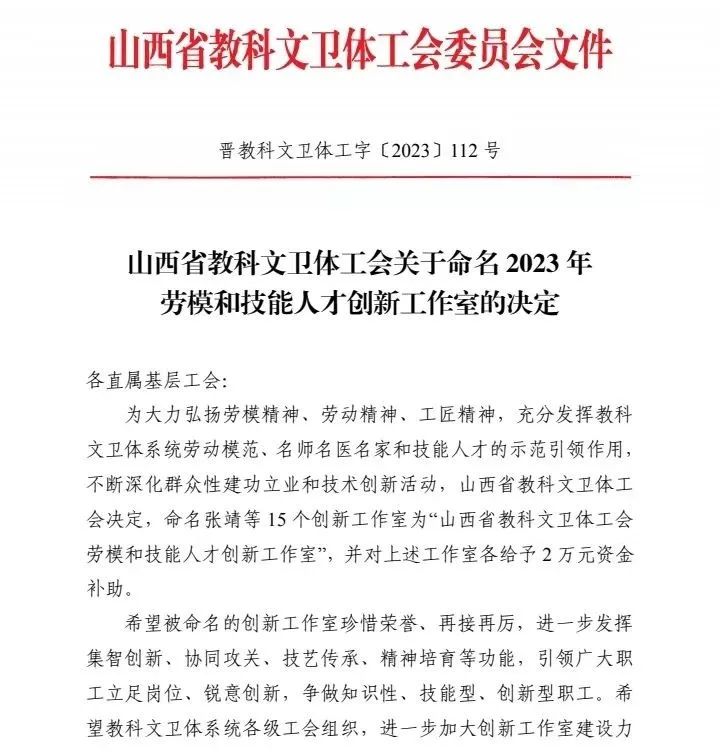 山西省教科文卫体工会委员会文件

晋教科文卫体工字〔2023〕112号

山西省教科文卫体工会关于命名2023年劳模和技能人才创新工作室的决定

各直属基层工会:

为大力弘扬劳模精神、劳动精神、工匠精神，充分发挥教科文卫体系统劳动模范、名师名医名家和技能人才的示范引领作用，不断深化群众性建功立业和技术创新活动，山西省教科文卫体工会决定，命名张靖等15个创新工作室为“山西省教科文卫体工会劳模和技能人才创新工作室”，并对上述工作室各给予2万元资金补助。

希望被命名的创新工作室珍惜荣誉、再接再厉，进一步发挥集智创新、协同攻关、技艺传承、精神培育等功能，引领广大职工立足岗位、锐意创新，争做知识性、技能型、创新型职工。希望教科文卫体系统各级工会组织，进一步加大创新工作室建设力